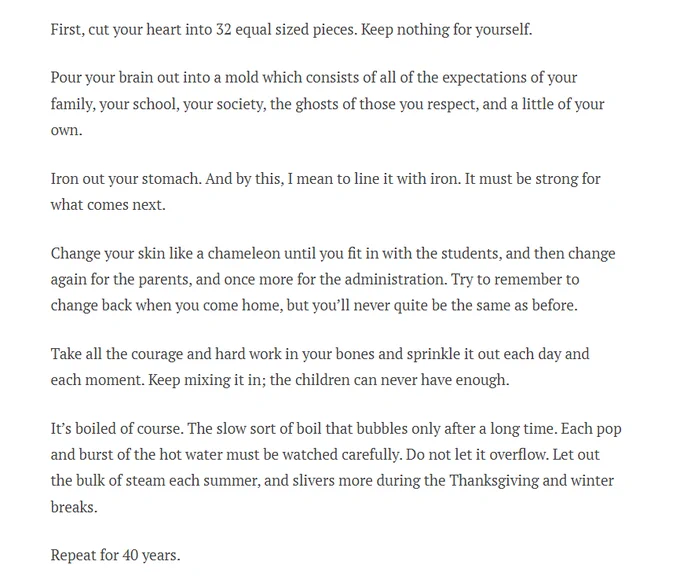 First, cut your heart into 32 equal sized pieces. Keep nothing for yourself.

Pour your brain out into a mold which consists of all of the expectations of your family, your school, your society, the ghosts of those you respect, and a little of your own.

Iron out your stomach. And by this, I mean to line it with iron. It must be strong for what comes next.

Change your skin like a chameleon until you fit in with the students, and then change again for the parents, and once more for the administration. Try to remember to change back when you come home, but you'll never quite be the same as before.

Take all the courage and hard work in your bones and sprinkle it out each day and each moment. Keep mixing it in; the children can never have enough.

It's boiled of course. The slow sort of boil that bubbles only after a long time. Each pop and burst of the hot water must be watched carefully. Do not let it overflow. Let out the bulk of steam each summer, and slivers more during the Thanksgiving and winter breaks.

Repeat for 40 years.